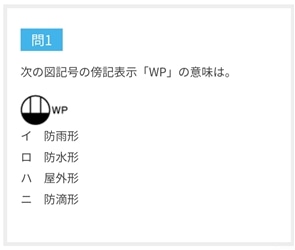 問1

次の図記号の傍記表示「WP」の意味は。

WP

イ 防雨形

ロ 防水形

ハ 屋外形

ニ 防滴形